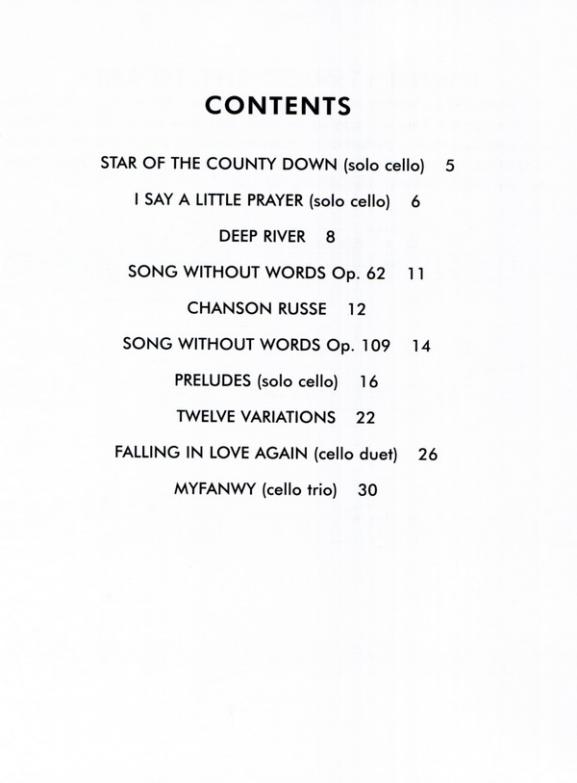 CONTENTS

STAR OF THE COUNTY DOWN (solo cello) 5

I SAY A LITTLE PRAYER (solo cello) 6

DEEP RIVER 8

SONG WITHOUT WORDS Op. 62 11

CHANSON RUSSE 12

SONG WITHOUT WORDS Op. 109 14

PRELUDES (solo cello) 16

TWELVE VARIATIONS 22

FALLING IN LOVE AGAIN (cello duet) 26

MYFANWY (cello trio) 30